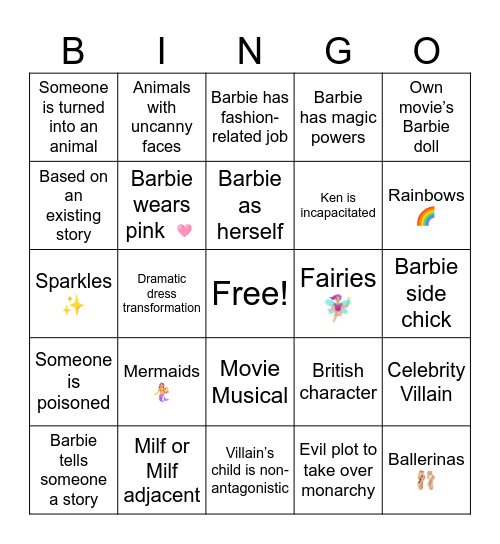 | B | I | N | G | O |
|---|---|---|---|---|
| Someone is turned into an animal | Animals with uncanny faces | Barbie has fashion-related job | Barbie has magic powers | Own movie's Barbie doll |
| Based on an existing story | Barbie wears pink 🩷 | Barbie as herself | Ken is incapacitated | Rainbows 🌈 |
| Sparkles ✨ | Dramatic dress transformation | Free! | Fairies 🧚‍♀️ | Barbie side chick |
| Someone is poisoned | Mermaids 🧜‍♀️ | Movie Musical | British character | Celebrity Villain |
| Barbie tells someone a story | Milf or Milf adjacent | Villain's child is non-antagonistic | Evil plot to take over monarchy | Ballerinas 🩰 |